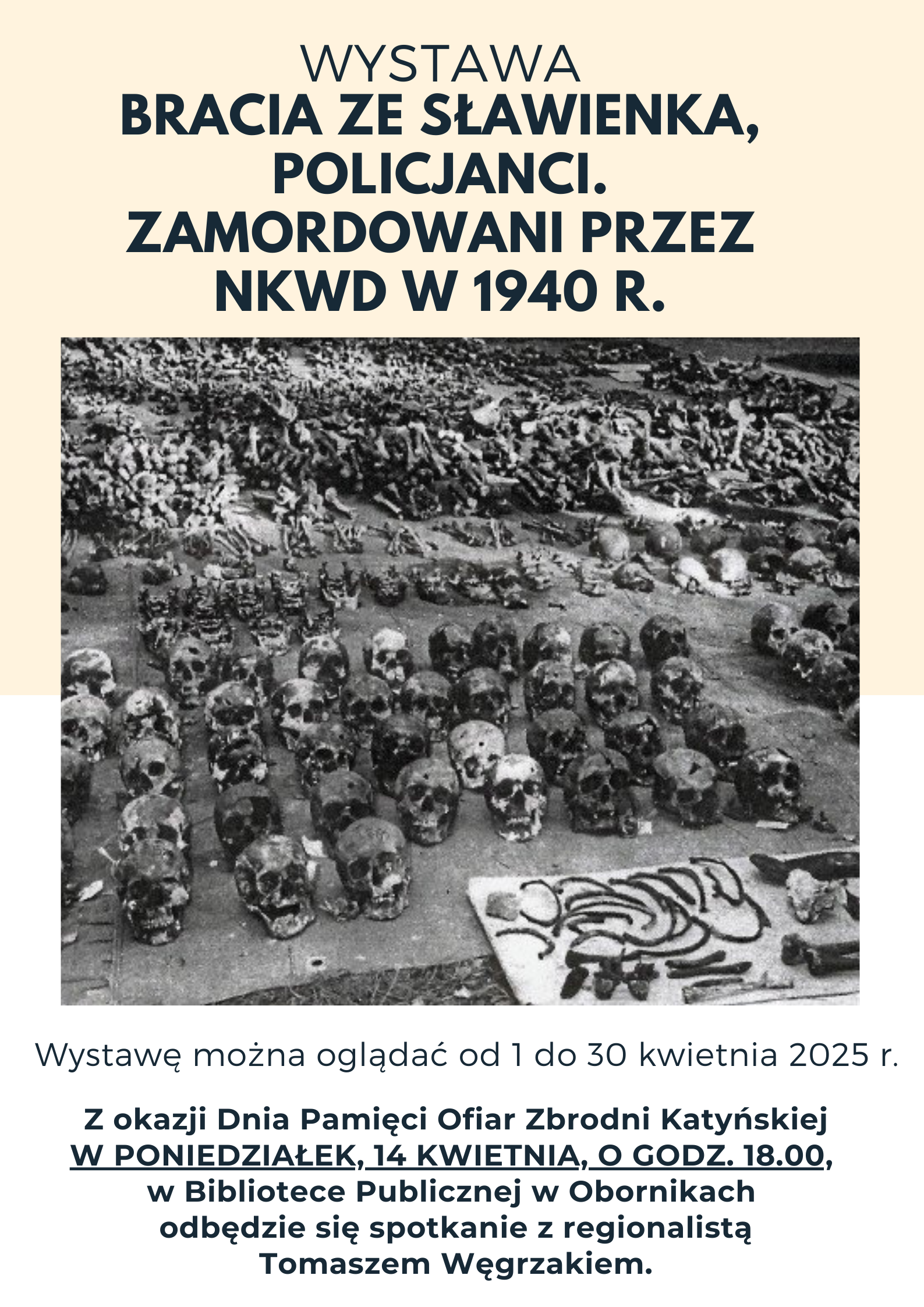 WYSTAWA
BRACIA ZE SŁAWIENKA, POLICJANCI. ZAMORDOWANI PRZEZ NKWD W 1940 R.

Wystawę można oglądać od 1 do 30 kwietnia 2025 r.

Z okazji Dnia Pamięci Ofiar Zbrodni Katyńskiej W PONIEDZIAŁEK, 14 KWIETNIA, O GODZ. 18.00, w Bibliotece Publicznej w Obornikach odbędzie się spotkanie z regionalistą Tomaszem Węgrzakiem.